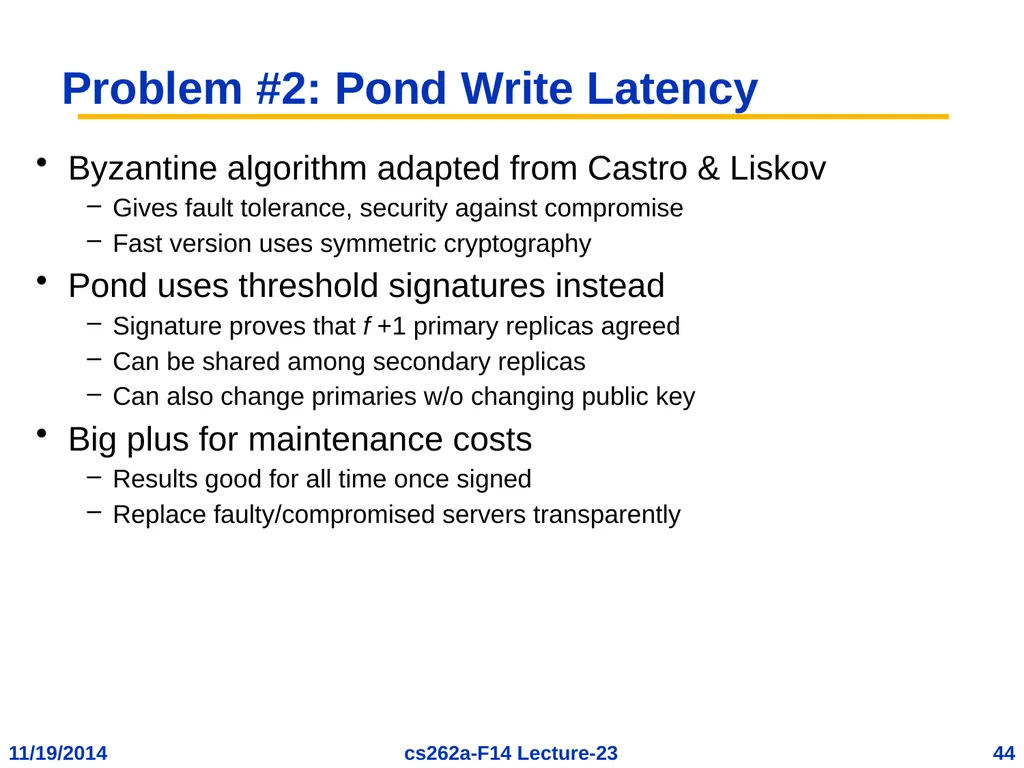 Problem #2: Pond Write Latency

• Byzantine algorithm adapted from Castro & Liskov
– Gives fault tolerance, security against compromise
– Fast version uses symmetric cryptography

• Pond uses threshold signatures instead
– Signature proves that $f$ +1 primary replicas agreed
– Can be shared among secondary replicas
– Can also change primaries w/o changing public key

• Big plus for maintenance costs
– Results good for all time once signed
– Replace faulty/compromised servers transparently

11/19/2014

cs262a-F14 Lecture-23

44